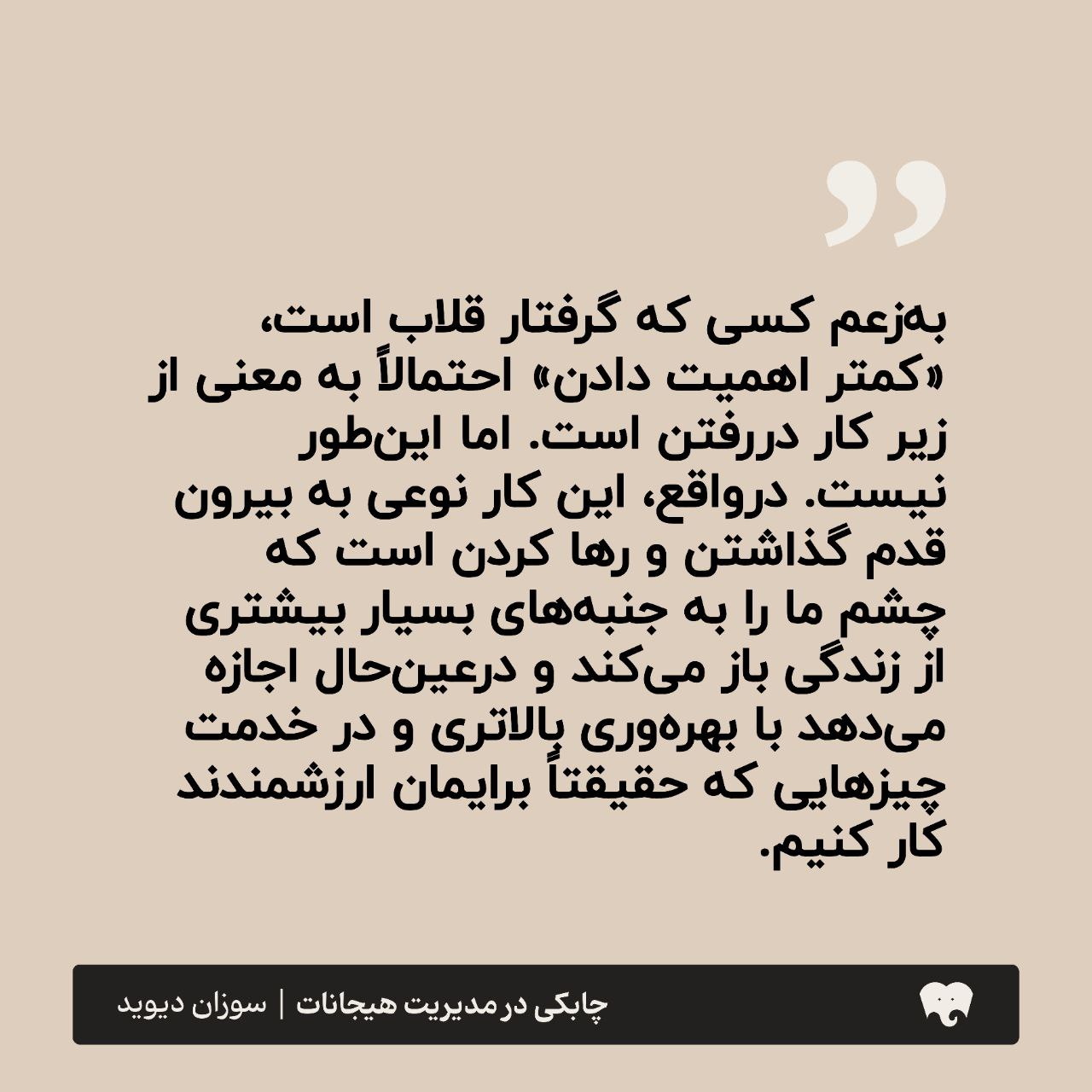 به‌زعم کسی که گرفتار قلاب است، «کمتر اهمیت دادن» احتمالاً به معنی از زیر کار دررفتن است. اما این‌طور نیست. درواقع، این کار نوعی به بیرون قدم گذاشتن و رها کردن است که چشم ما را به جنبه‌های بسیار بیشتری از زندگی باز می‌کند و درعین‌حال اجازه می‌دهد با بهره‌وری بالاتری و در خدمت چیزهایی که حقیقتاً برایمان ارزشمندند کار کنیم.

چابکی در مدیریت هیجانات | سوزان دیوید